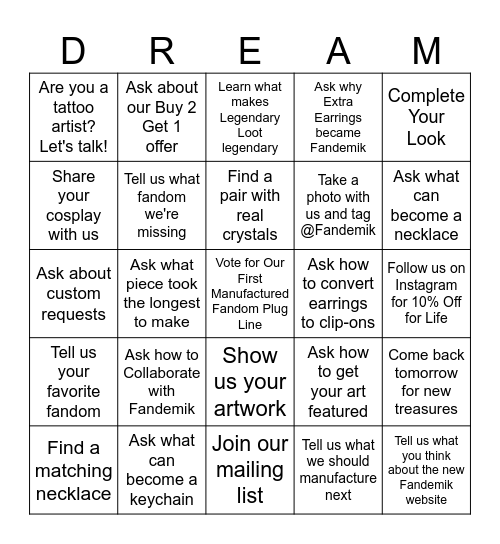 | D | R | E | A | M |
|---|---|---|---|---|
| Are you a tattoo artist? Let's talk! | Ask about our Buy 2 Get 1 offer | Learn what makes Legendary Loot legendary | Ask why Extra Earrings became Fandemik | Complete Your Look |
| Share your cosplay with us | Tell us what fandom we're missing | Find a pair with real crystals | Take a photo with us and tag @Fandemik | Ask what can become a necklace |
| Ask about custom requests | Ask what piece took the longest to make | Vote for Our First Manufactured Fandom Plug Line | Ask how to convert earrings to clip-ons | Follow us on Instagram for 10% Off for Life |
| Tell us your favorite fandom | Ask how to Collaborate with Fandemik | Show us your artwork | Ask how to get your art featured | Come back tomorrow for new treasures |
| Find a matching necklace | Ask what can become a keychain | Join our mailing list | Tell us what we should manufacture next | Tell us what you think about the new Fandemik website |